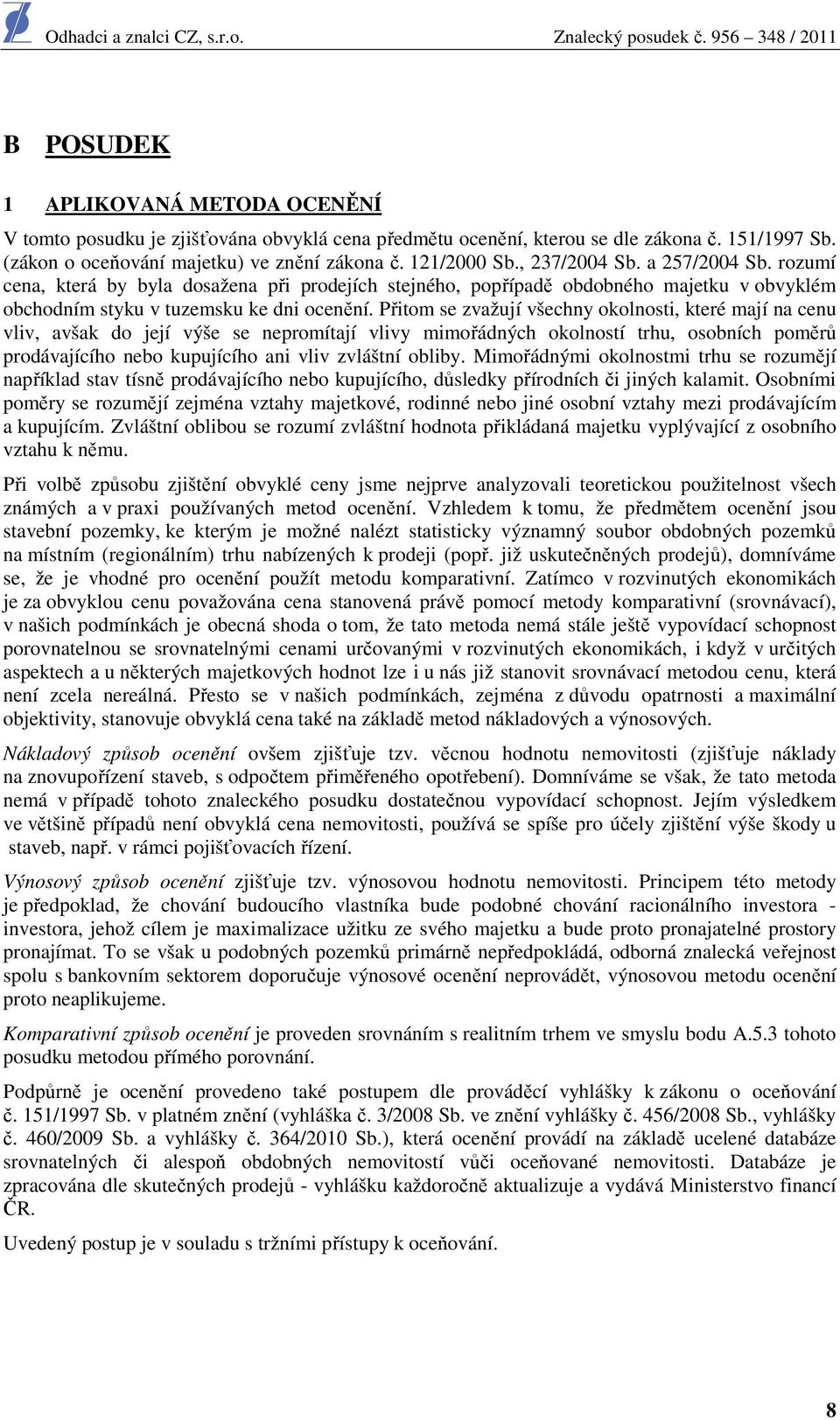 Odhadci a znalci CZ, s.r.o. Znalecký posudek č. 956 – 348 / 2011

B POSUDEK

1 APLIKOVANÁ METODA OCENĚNÍ

V tomto posudku je zjišťována obvyklá cena předmětu ocenění, kterou se dle zákona č. 151/1997 Sb. (zákon o oceňování majetku) ve znění zákona č. 121/2000 Sb., 237/2004 Sb. a 257/2004 Sb. rozumí cena, která by byla dosažena při prodejích stejného, popřípadě obdobného majetku v obvyklém obchodním styku v tuzemsku ke dni ocenění. Přitom se zvažují všechny okolnosti, které mají na cenu vliv, avšak do její výše se nepromítají vlivy mimořádných okolností trhu, osobních poměrů prodávajícího nebo kupujícího ani vliv zvláštní obliby. Mimořádnými okolnostmi trhu se rozumějí například stav tísně prodávajícího nebo kupujícího, důsledky přírodních či jiných kalamit. Osobními poměry se rozumějí zejména vztahy majetkové, rodinné nebo jiné osobní vztahy mezi prodávajícím a kupujícím. Zvláštní oblibou se rozumí zvláštní hodnota přikládaná majetku vyplývající z osobního vztahu k němu.

Při volbě způsobu zjištění obvyklé ceny jsme nejprve analyzovali teoretickou použitelnost všech známých a v praxi používaných metod ocenění. Vzhledem k tomu, že předmětem ocenění jsou stavební pozemky, ke kterým je možné nalézt statisticky významný soubor obdobných pozemků na místním (regionálním) trhu nabízených k prodeji (popř. již uskutečněných prodejů), domníváme se, že je vhodné pro ocenění použít metodu komparativní. Zatímco v rozvinutých ekonomikách je za obvyklou cenu považována cena stanovená právě pomocí metody komparativní (srovnávací), v našich podmínkách je obecná shoda o tom, že tato metoda nemá stále ještě vypovídací schopnost porovnatelnou se srovnatelnými cenami určovanými v rozvinutých ekonomikách, i když v určitých aspektech a u některých majetkových hodnot lze i u nás již stanovit srovnávací metodou cenu, která není zcela nereálná. Přesto se v našich podmínkách, zejména z důvodu opatrnosti a maximální objektivity, stanovuje obvyklá cena také na základě metod nákladových a výnosových.

Nákladový způsob ocenění ovšem zjišťuje tzv. věcnou hodnotu nemovitosti (zjišťuje náklady na znovupořízení staveb, s odpočtem přiměřeného opotřebení). Domníváme se však, že tato metoda nemá v případě tohoto znaleckého posudku dostatečnou vypovídací schopnost. Jejím výsledkem ve většině případů není obvyklá cena nemovitosti, používá se spíše pro účely zjištění výše škody u staveb, např. v rámci pojišťovacích řízení.

Výnosový způsob ocenění zjišťuje tzv. výnosovou hodnotu nemovitosti. Principem této metody je předpoklad, že chování budoucího vlastníka bude podobné chování racionálního investora - investora, jehož cílem je maximalizace užitku ze svého majetku a bude proto pronajatelné prostory pronajímat. To se však u podobných pozemků primárně nepředpokládá, odborná znalecká veřejnost spolu s bankovním sektorem doporučuje výnosové ocenění neprovádět, výnosovou metodu ocenění proto neaplikujeme.

Komparativní způsob ocenění je proveden srovnáním s realitním trhem ve smyslu bodu A.5.3 tohoto posudku metodou přímého porovnání.

Podpůrně je ocenění provedeno také postupem dle prováděcí vyhlášky k zákonu o oceňování č. 151/1997 Sb. v platném znění (vyhláška č. 3/2008 Sb. ve znění vyhlášky č. 456/2008 Sb., vyhlášky č. 460/2009 Sb. a vyhlášky č. 364/2010 Sb.), která ocenění provádí na základě ucelené databáze srovnatelných či alespoň obdobných nemovitostí vůči oceňované nemovitosti. Databáze je zpracována dle skutečných prodejů - vyhlášku každoročně aktualizuje a vydává Ministerstvo financí ČR.

Uvedený postup je v souladu s tržními přístupy k oceňování.

8